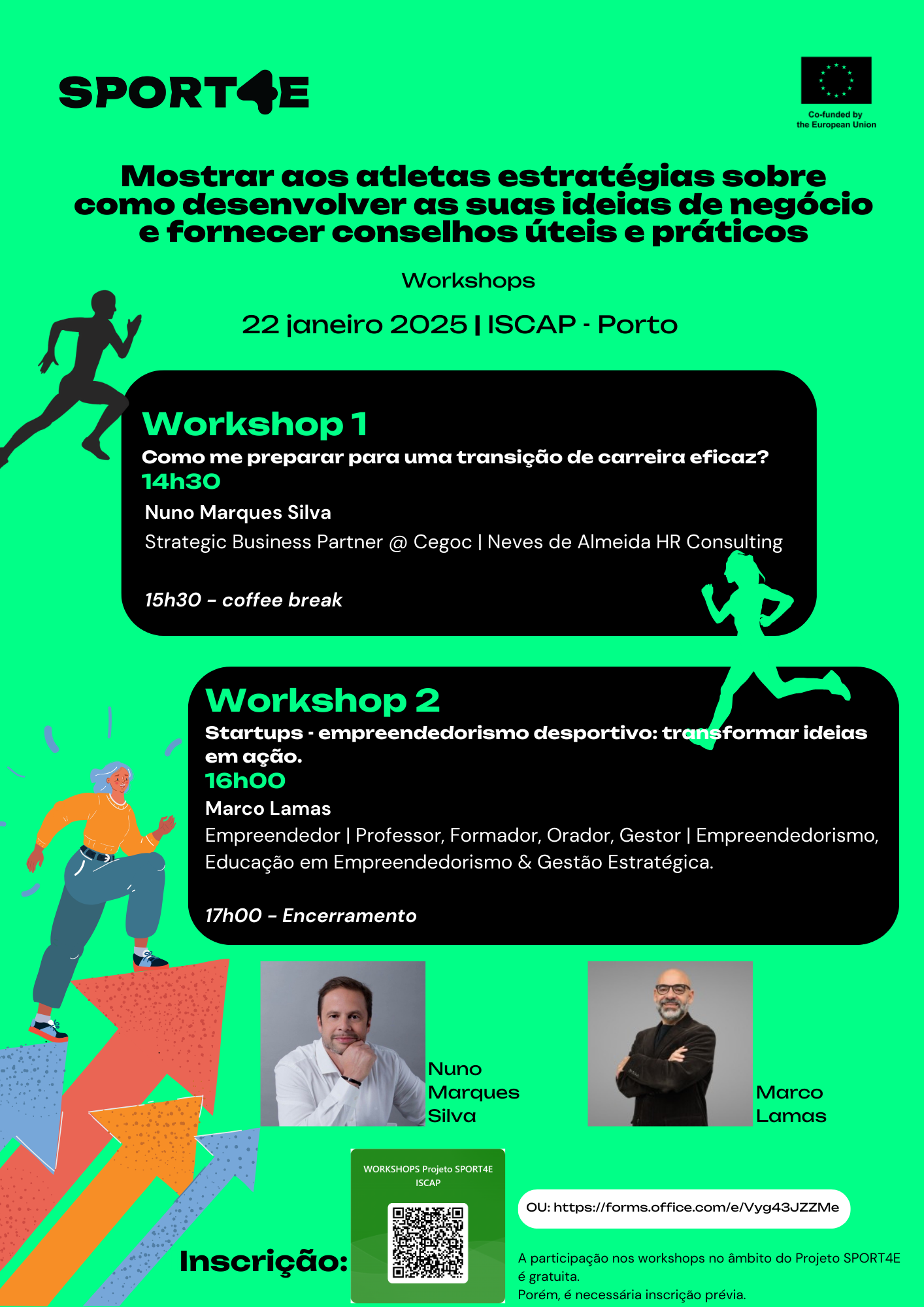 SPORT4E

Co-funded by the European Union

Mostrar aos atletas estratégias sobre como desenvolver as suas ideias de negócio e fornecer conselhos úteis e práticos

Workshops

22 janeiro 2025 | ISCAP - Porto

Workshop 1

Como me preparar para uma transição de carreira eficaz?

14h30

Nuno Marques Silva

Strategic Business Partner @ Cegoc | Neves de Almeida HR Consulting

15h30 – coffee break

Workshop 2

Startups - empreendedorismo desportivo: transformar ideias em ação.

16h00

Marco Lamas

Empreendedor | Professor, Formador, Orador, Gestor | Empreendedorismo, Educação em Empreendedorismo & Gestão Estratégica.

17h00 – Encerramento

Nuno
Marques
Silva

Marco
Lamas

Inscrição:

WORKSHOPS Projeto SPORT4E
ISCAP

OU: https://forms.office.com/e/Vyg43JZZMe

A participação nos workshops no âmbito do Projeto SPORT4E é gratuita.
Porém, é necessária inscrição prévia.